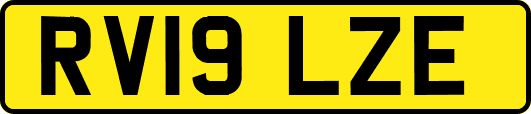 RV19 LZE